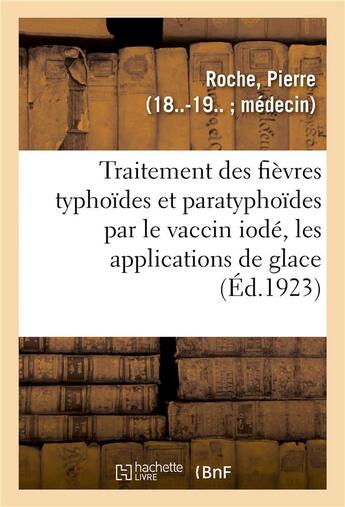 Roche, Pierre (18..-19.. ; médecin)

Traitement des fièvres typhoïdes et paratyphoïdes par le vaccin iodé, les applications de glace (Éd.1923)

hachette LIVRE BnF